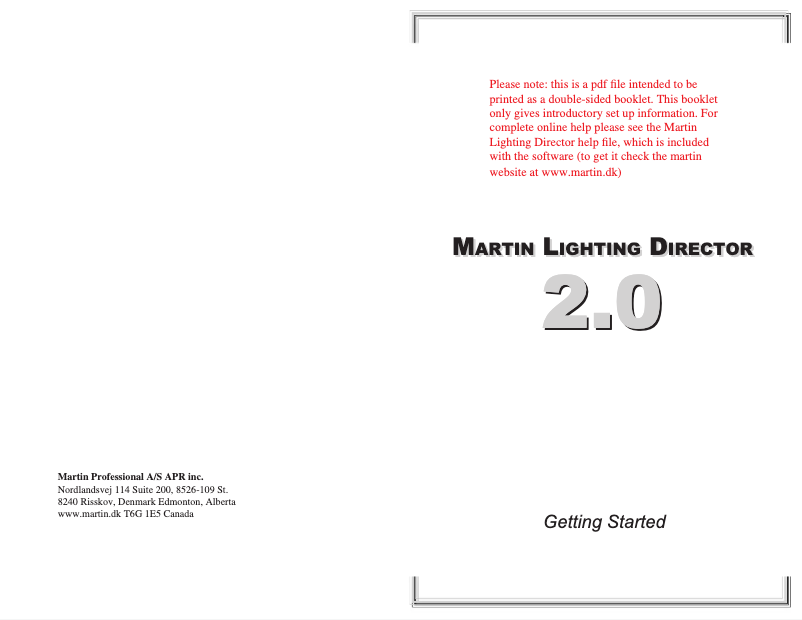 Martin Professional A/S APR inc.
Nordlandsvej 114 Suite 200, 8526-109 St.
8240 Risskov, Denmark Edmonton, Alberta
www.martin.dk T6G 1E5 Canada

Please note: this is a pdf file intended to be printed as a double-sided booklet. This booklet only gives introductory set up information. For complete online help please see the Martin Lighting Director help file, which is included with the software (to get it check the martin website at www.martin.dk)

MARTIN LIGHTING DIRECTOR

2.0

Getting Started